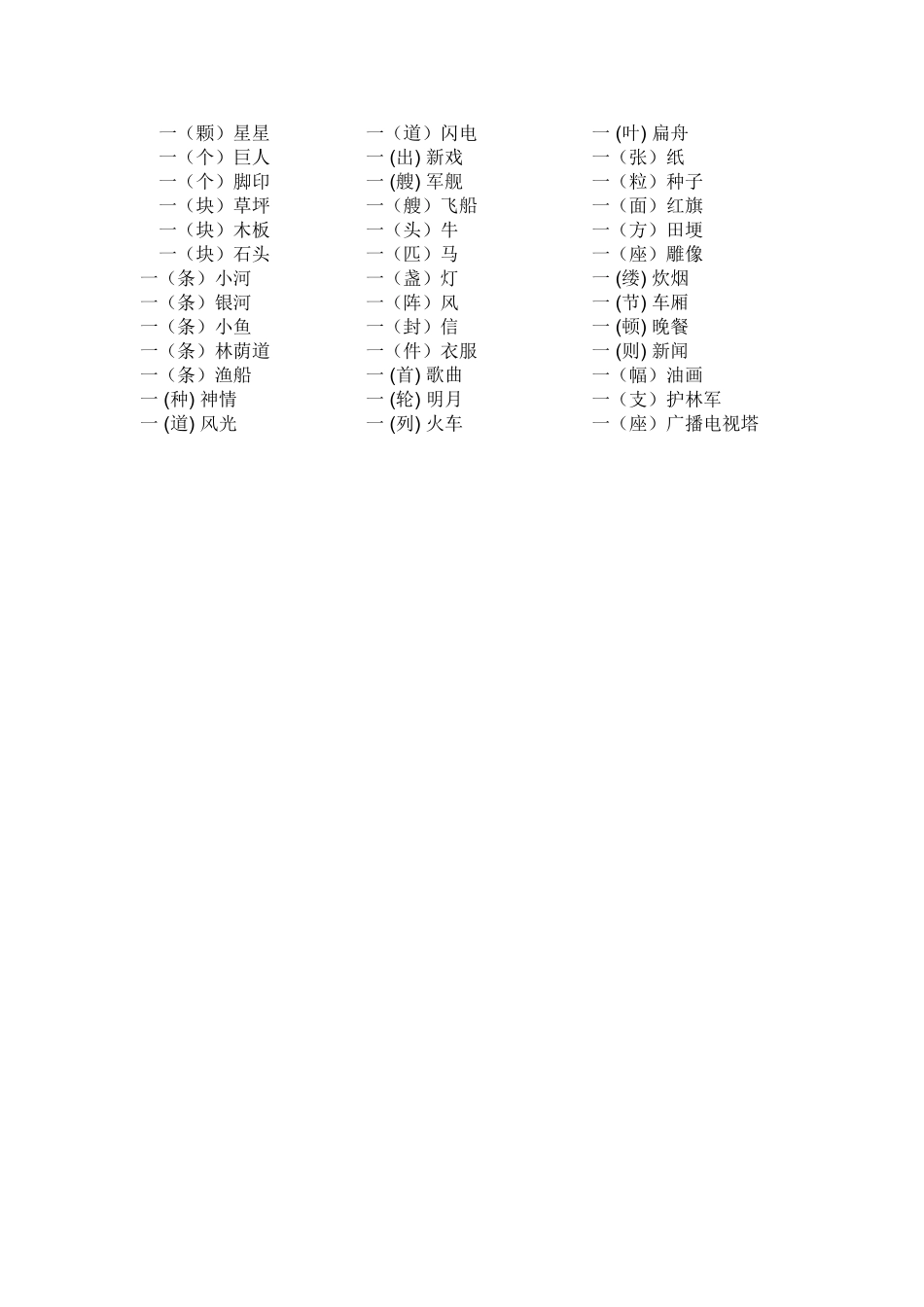 一（颗）星星
一（个）巨人
一（个）脚印
一（块）草坪
一（块）木板
一（块）石头
一（条）小河
一（条）银河
一（条）小鱼
一（条）林荫道
一（条）渔船
一 (种) 神情
一 (道) 风光

一（道）闪电
一 (出) 新戏
一 (艘) 军舰
一（艘）飞船
一（头）牛
一（匹）马
一（盏）灯
一（阵）风
一（封）信
一（件）衣服
一 (首) 歌曲
一 (轮) 明月
一 (列) 火车

一 (叶) 扁舟
一（张）纸
一（粒）种子
一（面）红旗
一（方）田埂
一（座）雕像
一 (缕) 炊烟
一 (节) 车厢
一 (顿) 晚餐
一 (则) 新闻
一（幅）油画
一（支）护林军
一（座）广播电视塔